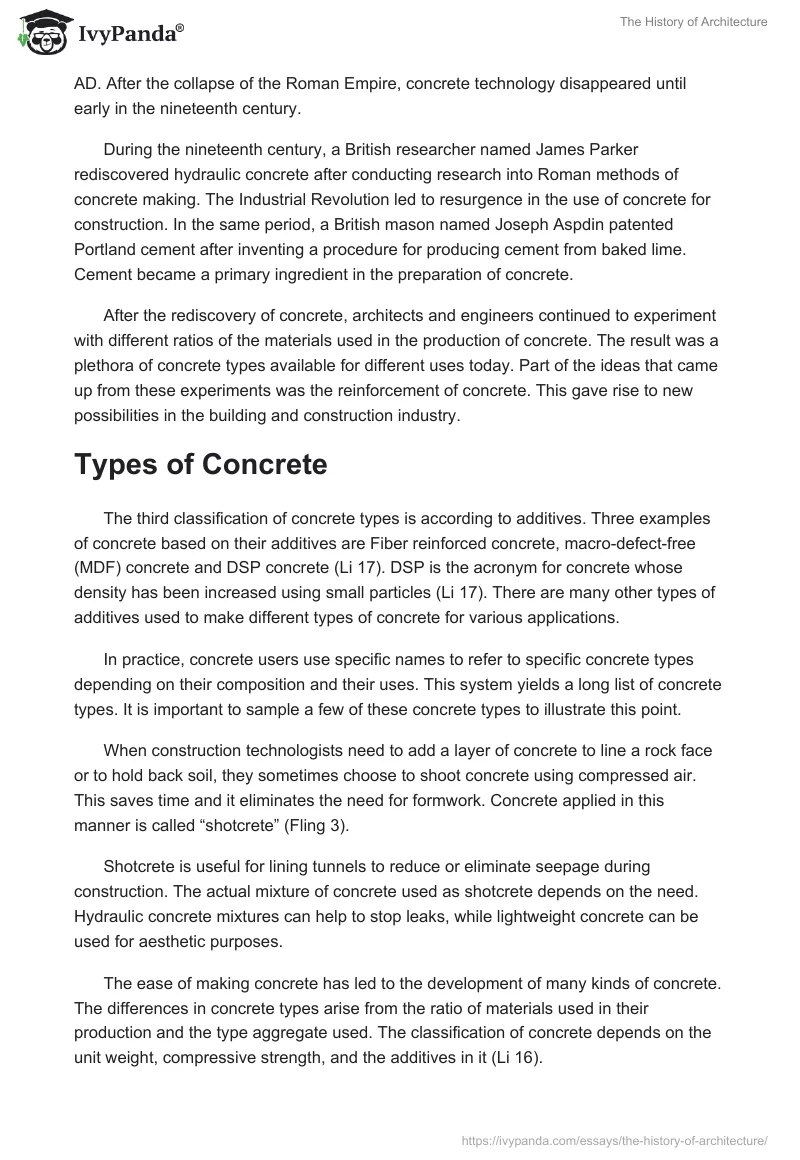 IvyPanda®

The History of Architecture

AD. After the collapse of the Roman Empire, concrete technology disappeared until early in the nineteenth century.

During the nineteenth century, a British researcher named James Parker rediscovered hydraulic concrete after conducting research into Roman methods of concrete making. The Industrial Revolution led to resurgence in the use of concrete for construction. In the same period, a British mason named Joseph Aspdin patented Portland cement after inventing a procedure for producing cement from baked lime. Cement became a primary ingredient in the preparation of concrete.

After the rediscovery of concrete, architects and engineers continued to experiment with different ratios of the materials used in the production of concrete. The result was a plethora of concrete types available for different uses today. Part of the ideas that came up from these experiments was the reinforcement of concrete. This gave rise to new possibilities in the building and construction industry.

Types of Concrete

The third classification of concrete types is according to additives. Three examples of concrete based on their additives are Fiber reinforced concrete, macro-defect-free (MDF) concrete and DSP concrete (Li 17). DSP is the acronym for concrete whose density has been increased using small particles (Li 17). There are many other types of additives used to make different types of concrete for various applications.

In practice, concrete users use specific names to refer to specific concrete types depending on their composition and their uses. This system yields a long list of concrete types. It is important to sample a few of these concrete types to illustrate this point.

When construction technologists need to add a layer of concrete to line a rock face or to hold back soil, they sometimes choose to shoot concrete using compressed air. This saves time and it eliminates the need for formwork. Concrete applied in this manner is called “shotcrete” (Fling 3).

Shotcrete is useful for lining tunnels to reduce or eliminate seepage during construction. The actual mixture of concrete used as shotcrete depends on the need. Hydraulic concrete mixtures can help to stop leaks, while lightweight concrete can be used for aesthetic purposes.

The ease of making concrete has led to the development of many kinds of concrete. The differences in concrete types arise from the ratio of materials used in their production and the type aggregate used. The classification of concrete depends on the unit weight, compressive strength, and the additives in it (Li 16).

https://ivypanda.com/essays/the-history-of-architecture/